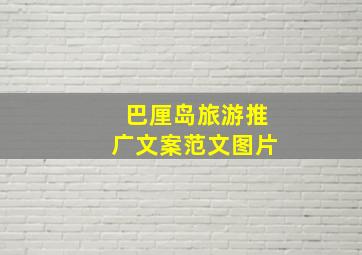 巴厘岛旅游推广文案范文图片